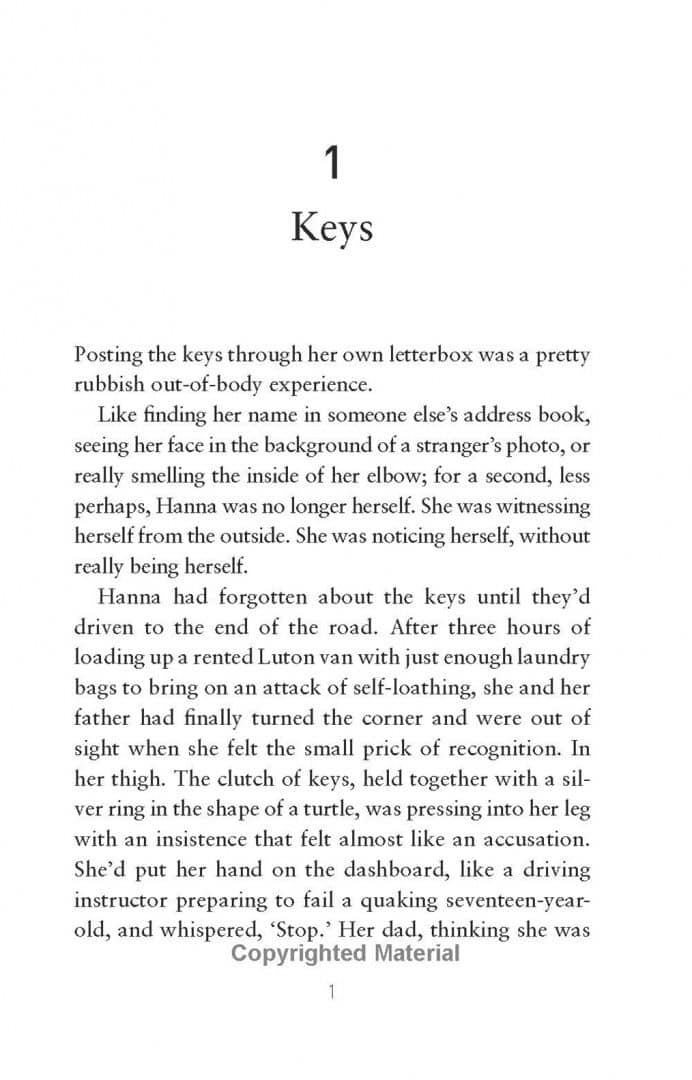 1

Keys

Posting the keys through her own letterbox was a pretty rubbish out-of-body experience.

Like finding her name in someone else's address book, seeing her face in the background of a stranger's photo, or really smelling the inside of her elbow; for a second, less perhaps, Hanna was no longer herself. She was witnessing herself from the outside. She was noticing herself, without really being herself.

Hanna had forgotten about the keys until they'd driven to the end of the road. After three hours of loading up a rented Luton van with just enough laundry bags to bring on an attack of self-loathing, she and her father had finally turned the corner and were out of sight when she felt the small prick of recognition. In her thigh. The clutch of keys, held together with a silver ring in the shape of a turtle, was pressing into her leg with an insistence that felt almost like an accusation. She'd put her hand on the dashboard, like a driving instructor preparing to fail a quaking seventeen-year-old, and whispered, 'Stop.' Her dad, thinking she was

Copyrighted Material

1